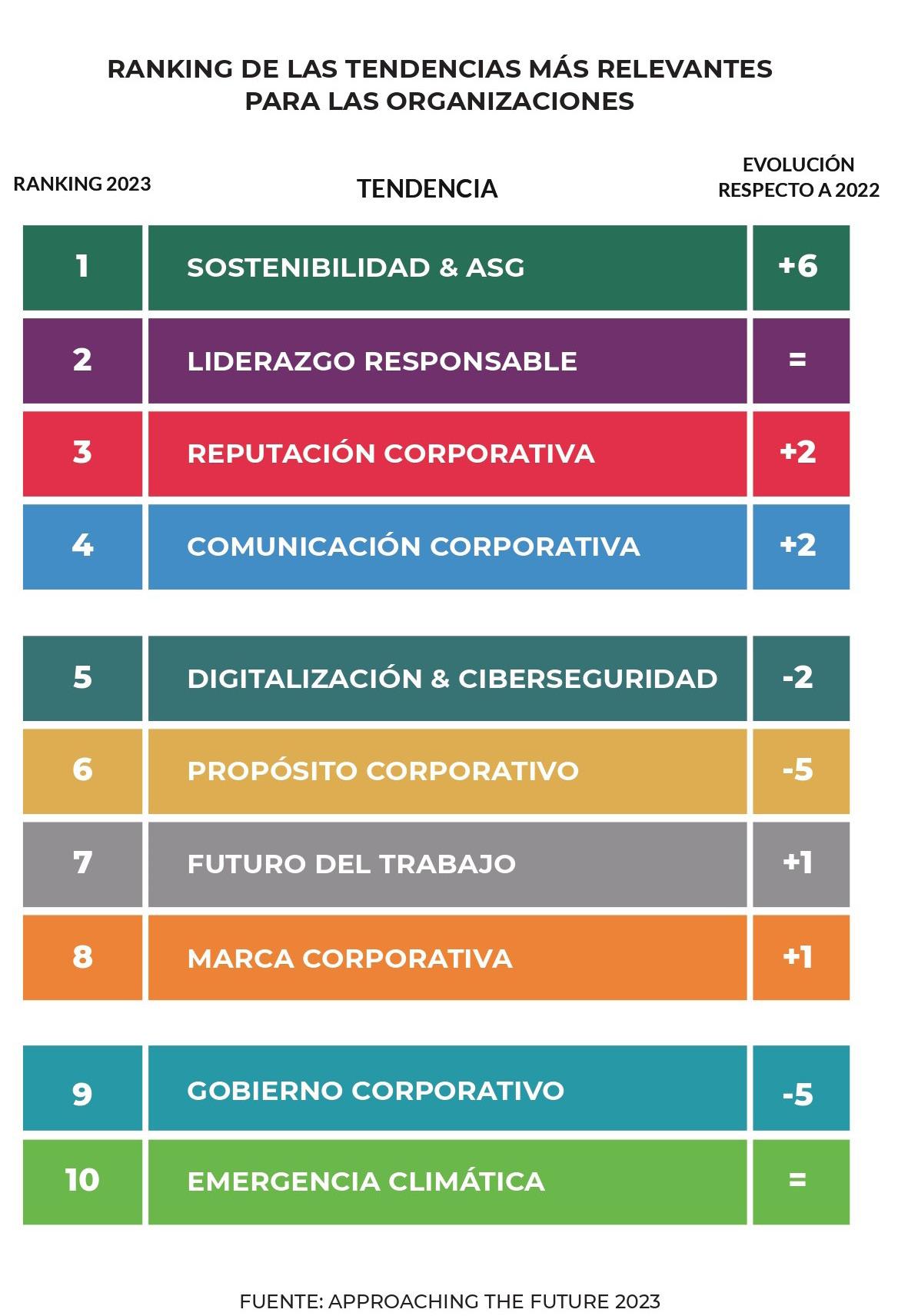 RANKING DE LAS TENDENCIAS MÁS RELEVANTES PARA LAS ORGANIZACIONES

| RANKING 2023 | TENDENCIA | EVOLUCIÓN RESPECTO A 2022 |
|---|---|---|
| 1 | SOSTENIBILIDAD & ASG | +6 |
| 2 | LIDERAZGO RESPONSABLE | = |
| 3 | REPUTACIÓN CORPORATIVA | +2 |
| 4 | COMUNICACIÓN CORPORATIVA | +2 |
| 5 | DIGITALIZACIÓN & CIBERSEGURIDAD | -2 |
| 6 | PROPÓSITO CORPORATIVO | -5 |
| 7 | FUTURO DEL TRABAJO | +1 |
| 8 | MARCA CORPORATIVA | +1 |
| 9 | GOBIERNO CORPORATIVO | -5 |
| 10 | EMERGENCIA CLIMÁTICA | = |

FUENTE: APPROACHING THE FUTURE 2023